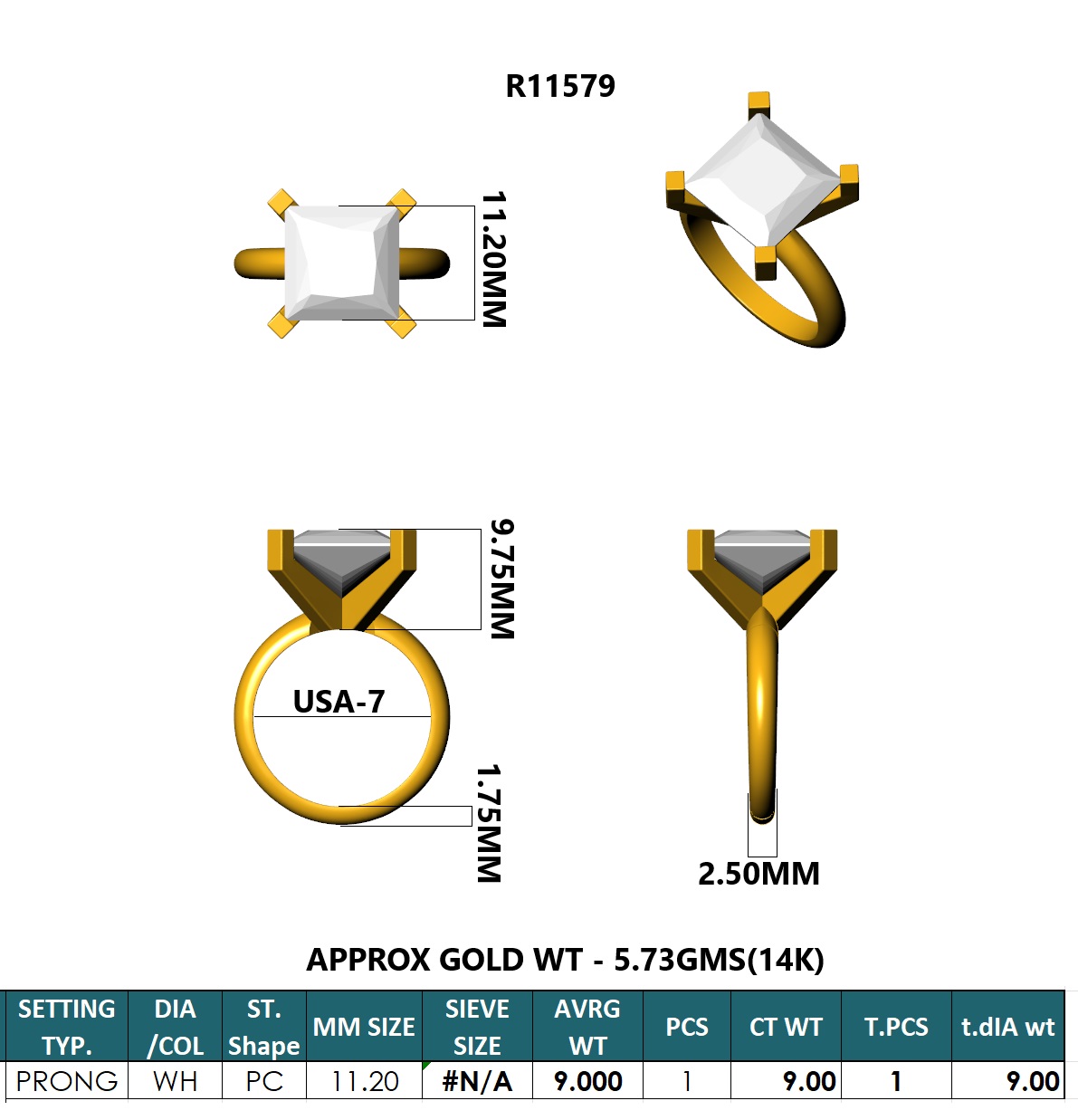 R11579

11.20MM

9.75MM

USA-7

1.75MM

2.50MM

APPROX GOLD WT - 5.73GMS(14K)

| SETTING TYP. | DIA /COL | ST. Shape | MM SIZE | SIEVE SIZE | AVRG WT | PCS | CT WT | T.PCS | t.dIA wt |
|---|---|---|---|---|---|---|---|---|---|
| PRONG | WH | PC | 11.20 | #N/A | 9.000 | 1 | 9.00 | 1 | 9.00 |